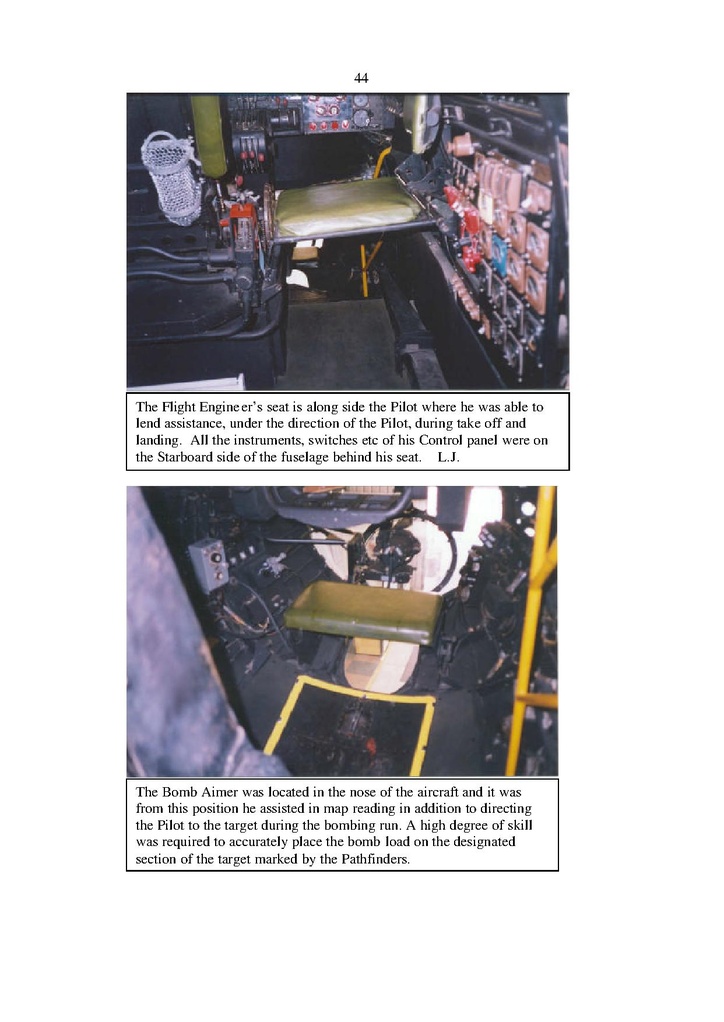 44

The Flight Engineer's seat is along side the Pilot where he was able to lend assistance, under the direction of the Pilot, during take off and landing. All the instruments, switches etc of his Control panel were on the Starboard side of the fuselage behind his seat. L.J.

The Bomb Aimer was located in the nose of the aircraft and it was from this position he assisted in map reading in addition to directing the Pilot to the target during the bombing run. A high degree of skill was required to accurately place the bomb load on the designated section of the target marked by the Pathfinders.